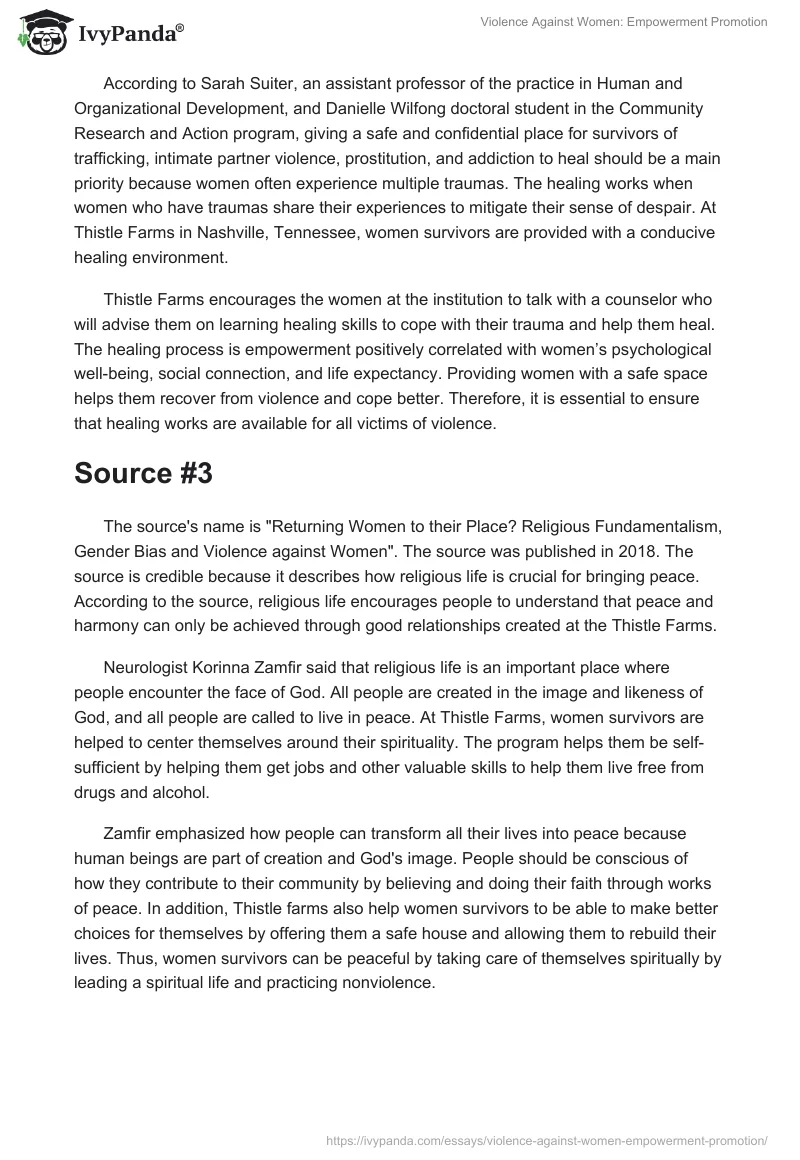 IvyPanda®

Violence Against Women: Empowerment Promotion

According to Sarah Suiter, an assistant professor of the practice in Human and Organizational Development, and Danielle Wilfong doctoral student in the Community Research and Action program, giving a safe and confidential place for survivors of trafficking, intimate partner violence, prostitution, and addiction to heal should be a main priority because women often experience multiple traumas. The healing works when women who have traumas share their experiences to mitigate their sense of despair. At Thistle Farms in Nashville, Tennessee, women survivors are provided with a conducive healing environment.

Thistle Farms encourages the women at the institution to talk with a counselor who will advise them on learning healing skills to cope with their trauma and help them heal. The healing process is empowerment positively correlated with women's psychological well-being, social connection, and life expectancy. Providing women with a safe space helps them recover from violence and cope better. Therefore, it is essential to ensure that healing works are available for all victims of violence.

Source #3

The source's name is "Returning Women to their Place? Religious Fundamentalism, Gender Bias and Violence against Women". The source was published in 2018. The source is credible because it describes how religious life is crucial for bringing peace. According to the source, religious life encourages people to understand that peace and harmony can only be achieved through good relationships created at the Thistle Farms.

Neurologist Korinna Zamfir said that religious life is an important place where people encounter the face of God. All people are created in the image and likeness of God, and all people are called to live in peace. At Thistle Farms, women survivors are helped to center themselves around their spirituality. The program helps them be self-sufficient by helping them get jobs and other valuable skills to help them live free from drugs and alcohol.

Zamfir emphasized how people can transform all their lives into peace because human beings are part of creation and God's image. People should be conscious of how they contribute to their community by believing and doing their faith through works of peace. In addition, Thistle farms also help women survivors to be able to make better choices for themselves by offering them a safe house and allowing them to rebuild their lives. Thus, women survivors can be peaceful by taking care of themselves spiritually by leading a spiritual life and practicing nonviolence.

https://ivypanda.com/essays/violence-against-women-empowerment-promotion/